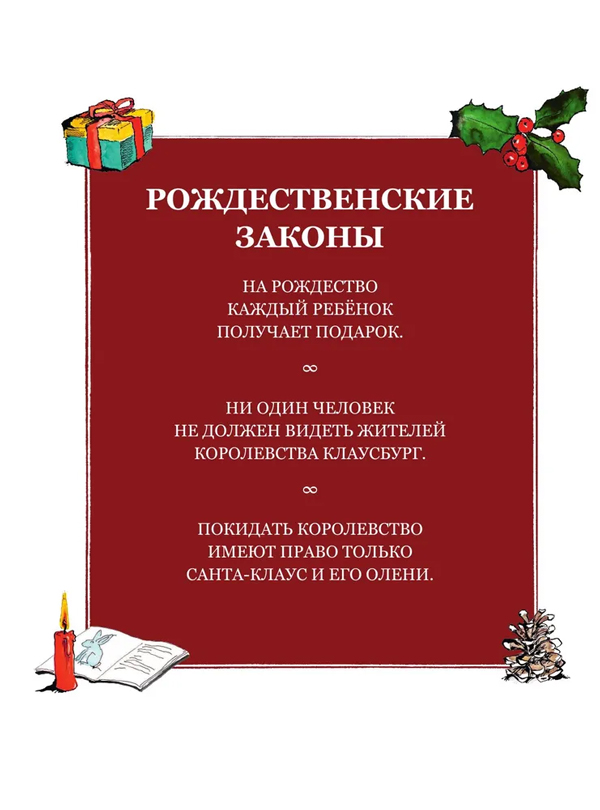 РОЖДЕСТВЕНСКИЕ ЗАКОНЫ

НА РОЖДЕСТВО КАЖДЫЙ РЕБЁНОК ПОЛУЧАЕТ ПОДАРОК.

∞

НИ ОДИН ЧЕЛОВЕК НЕ ДОЛЖЕН ВИДЕТЬ ЖИТЕЛЕЙ КОРОЛЕВСТВА КЛАУСБУРГ.

∞

ПОКИДАТЬ КОРОЛЕВСТВО ИМЕЮТ ПРАВО ТОЛЬКО САНТА-КЛАУС И ЕГО ОЛЕНИ.